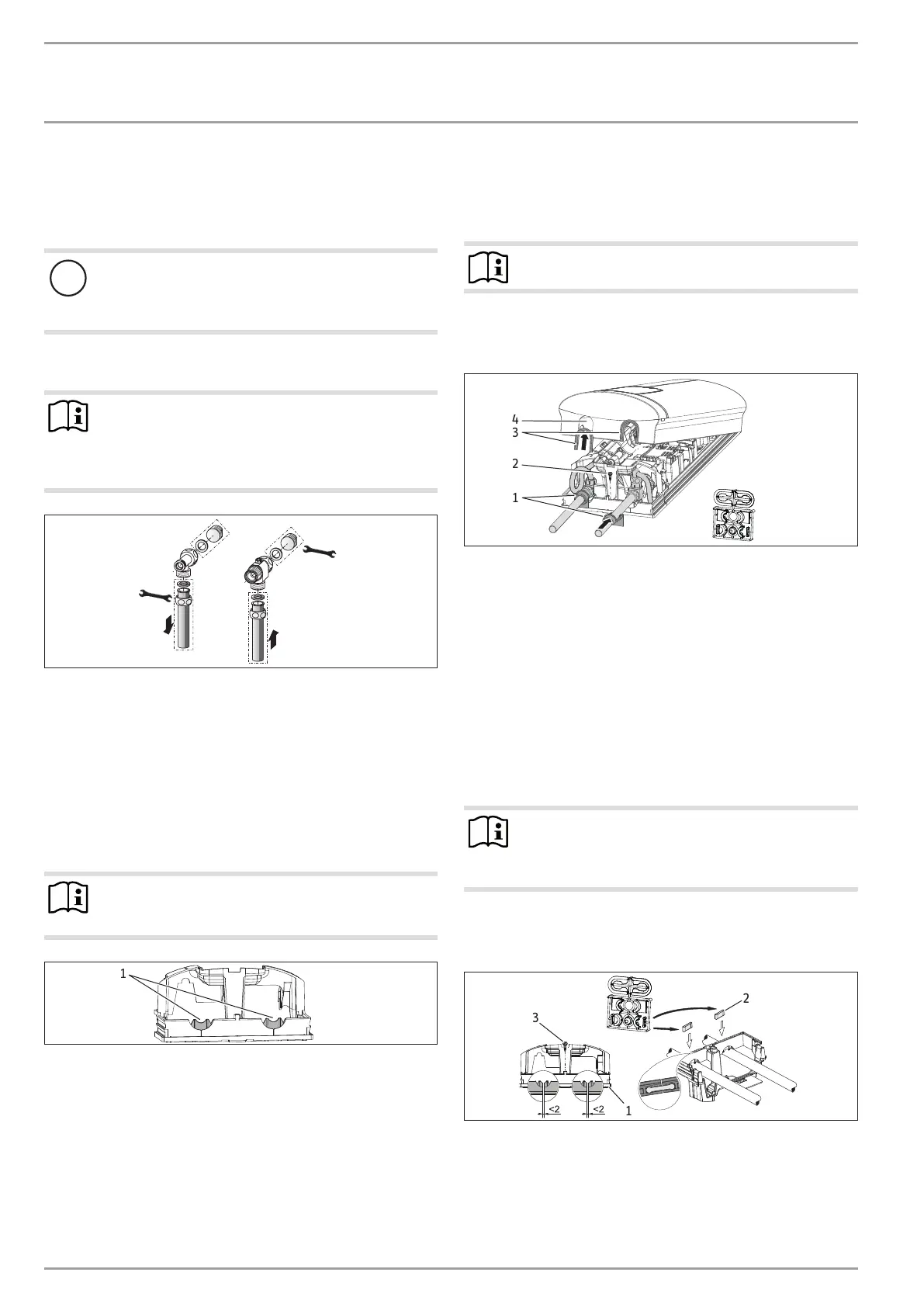 4

3

2

1

1

3

2

<2

<2

1